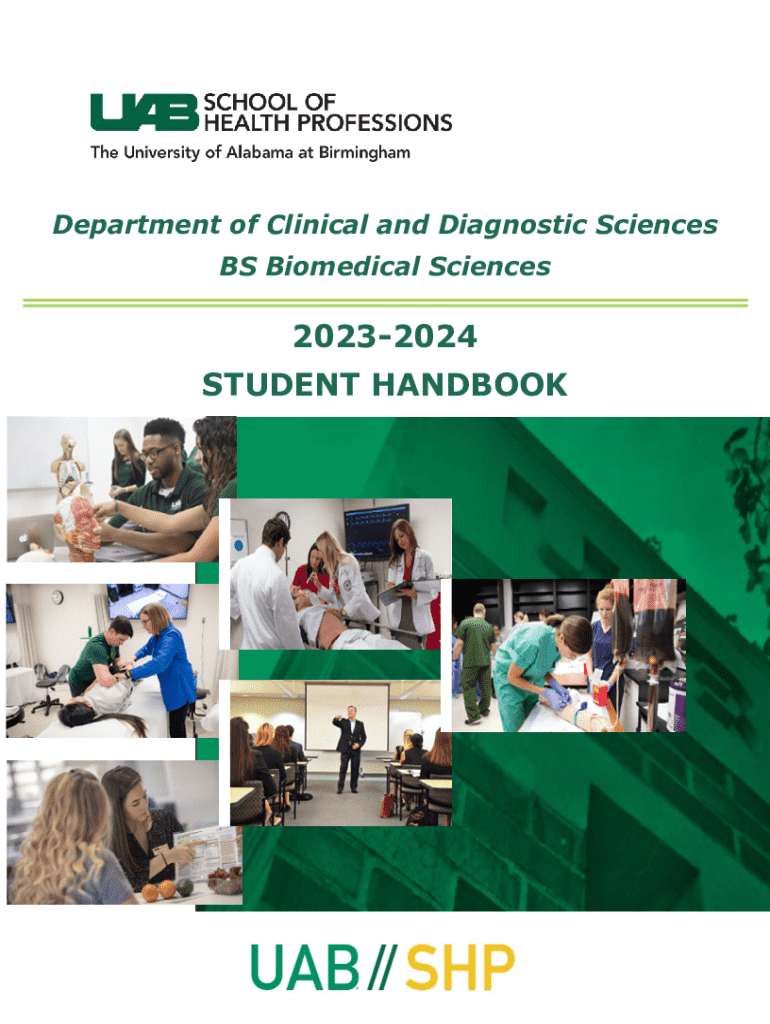 UAB SCHOOL OF HEALTH PROFESSIONS
The University of Alabama at Birmingham

Department of Clinical and Diagnostic Sciences
BS Biomedical Sciences

2023-2024
STUDENT HANDBOOK

UAB // SHP